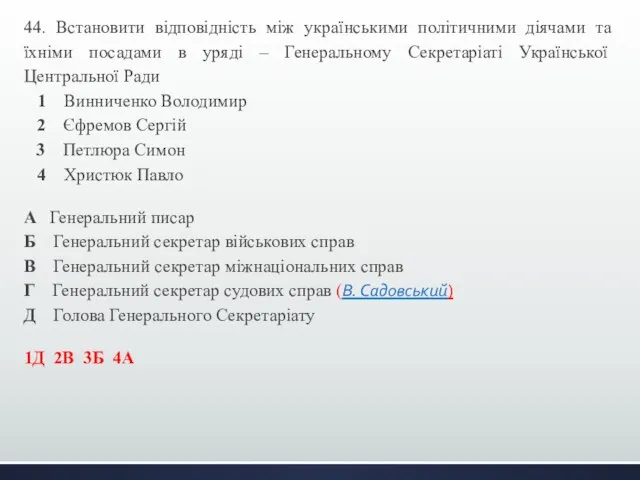 44. Встановити відповідність між українськими політичними діячами та їхніми посадами в уряді – Генеральному Секретаріаті Української Центральної Ради

1 Винниченко Володимир
2 Єфремов Сергій
3 Петлюра Симон
4 Христюк Павло

А Генеральний писар
Б Генеральний секретар військових справ
В Генеральний секретар міжнаціональних справ
Г Генеральний секретар судових справ (В. Садовський)
Д Голова Генерального Секретаріату

1Д 2В 3Б 4А